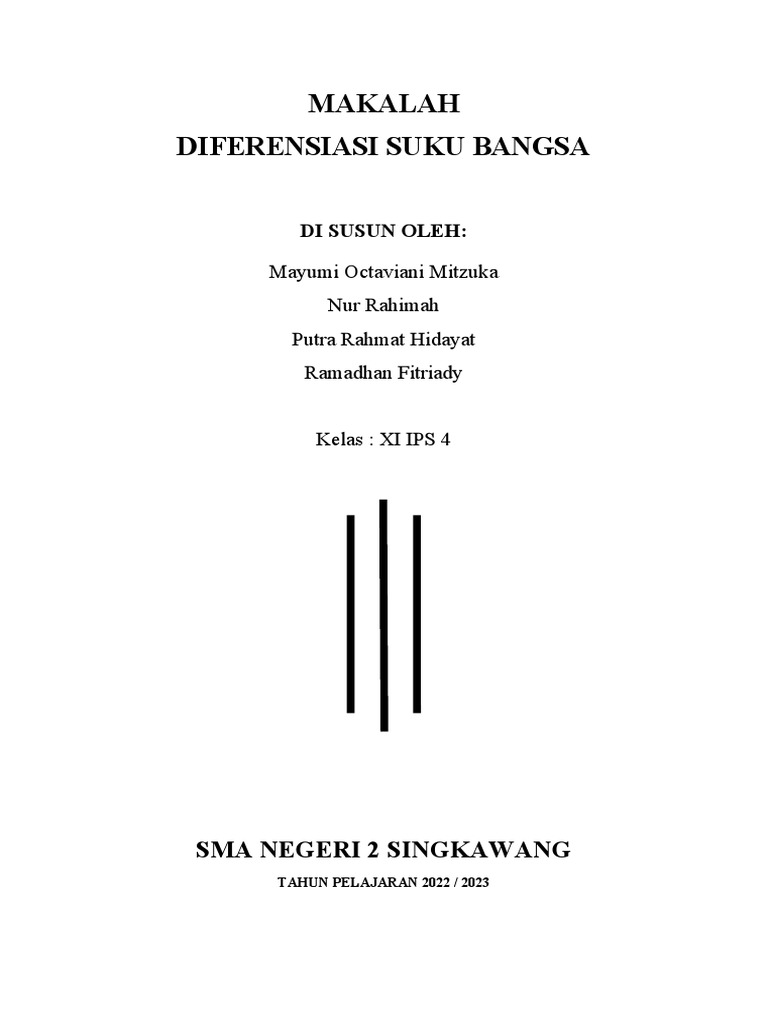 MAKALAH
DIFERENSIASI SUKU BANGSA

DI SUSUN OLEH:

Mayumi Octaviani Mitzuka
Nur Rahimah
Putra Rahmat Hidayat
Ramadhan Fitriady

Kelas : XI IPS 4

SMA NEGERI 2 SINGKAWANG

TAHUN PELAJARAN 2022 / 2023